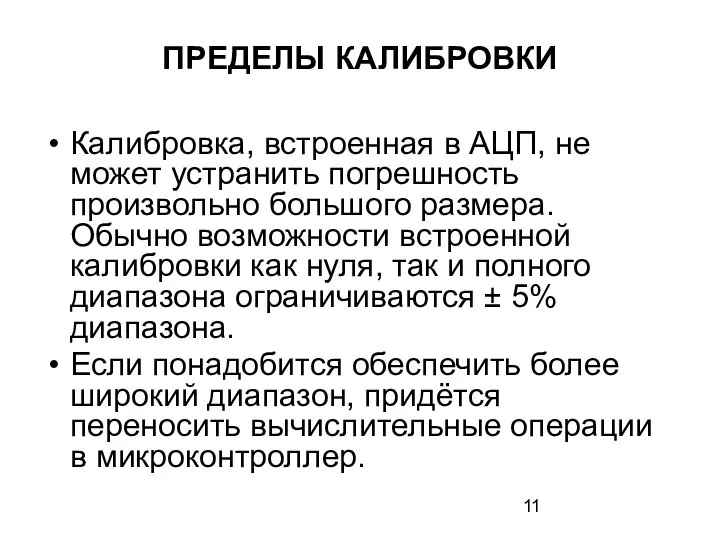 ПРЕДЕЛЫ КАЛИБРОВКИ

• Калибровка, встроенная в АЦП, не может устранить погрешность произвольно большого размера. Обычно возможности встроенной калибровки как нуля, так и полного диапазона ограничиваются ± 5% диапазона.

• Если понадобится обеспечить более широкий диапазон, придётся переносить вычислительные операции в микроконтроллер.

11